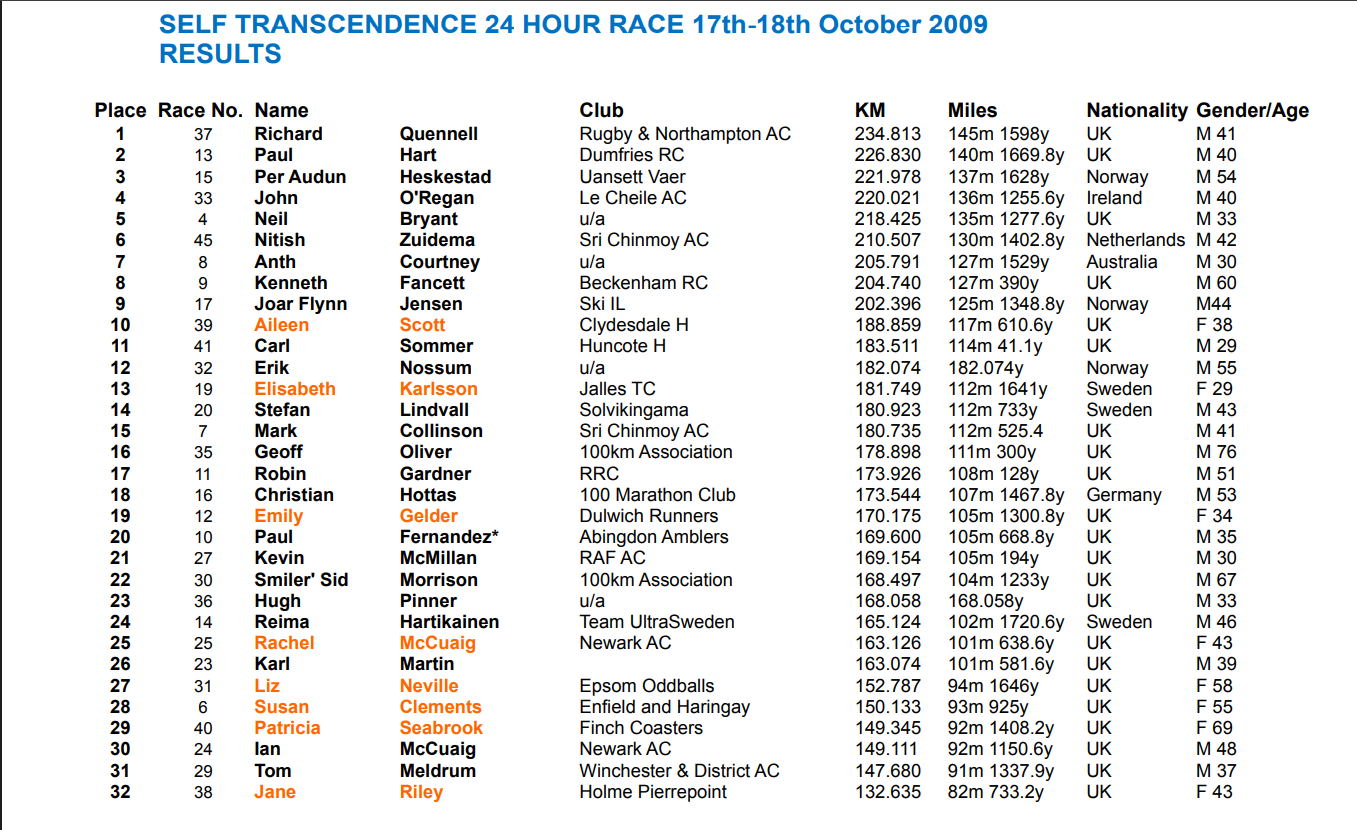 SELF TRANSCENDENCE 24 HOUR RACE 17th-18th October 2009
RESULTS

| Place | Race No. | Name | | Club | KM | Miles | Nationality | Gender/Age |
|---|---|---|---|---|---|---|---|---|
| 1 | 37 | Richard | Quennell | Rugby & Northampton AC | 234.813 | 145m 1598y | UK | M 41 |
| 2 | 13 | Paul | Hart | Dumfries RC | 226.830 | 140m 1669.8y | UK | M 40 |
| 3 | 15 | Per Audun | Heskestad | Uansett Vaer | 221.978 | 137m 1628y | Norway | M 54 |
| 4 | 33 | John | O'Regan | Le Cheile AC | 220.021 | 136m 1255.6y | Ireland | M 40 |
| 5 | 4 | Neil | Bryant | u/a | 218.425 | 135m 1277.6y | UK | M 33 |
| 6 | 45 | Nitish | Zuidema | Sri Chinmoy AC | 210.507 | 130m 1402.8y | Netherlands | M 42 |
| 7 | 8 | Anth | Courtney | u/a | 205.791 | 127m 1529y | Australia | M 30 |
| 8 | 9 | Kenneth | Fancett | Beckenham RC | 204.740 | 127m 390y | UK | M 60 |
| 9 | 17 | Joar Flynn | Jensen | Ski IL | 202.396 | 125m 1348.8y | Norway | M44 |
| 10 | 39 | Aileen | Scott | Clydesdale H | 188.859 | 117m 610.6y | UK | F 38 |
| 11 | 41 | Carl | Sommer | Huncote H | 183.511 | 114m 41.1y | UK | M 29 |
| 12 | 32 | Erik | Nossum | u/a | 182.074 | 182.074y | Norway | M 55 |
| 13 | 19 | Elisabeth | Karlsson | Jalles TC | 181.749 | 112m 1641y | Sweden | F 29 |
| 14 | 20 | Stefan | Lindvall | Solvikingama | 180.923 | 112m 733y | Sweden | M 43 |
| 15 | 7 | Mark | Collinson | Sri Chinmoy AC | 180.735 | 112m 525.4 | UK | M 41 |
| 16 | 35 | Geoff | Oliver | 100km Association | 178.898 | 111m 300y | UK | M 76 |
| 17 | 11 | Robin | Gardner | RRC | 173.926 | 108m 128y | UK | M 51 |
| 18 | 16 | Christian | Hottas | 100 Marathon Club | 173.544 | 107m 1467.8y | Germany | M 53 |
| 19 | 12 | Emily | Gelder | Dulwich Runners | 170.175 | 105m 1300.8y | UK | F 34 |
| 20 | 10 | Paul | Fernandez* | Abingdon Amblers | 169.600 | 105m 668.8y | UK | M 35 |
| 21 | 27 | Kevin | McMillan | RAF AC | 169.154 | 105m 194y | UK | M 30 |
| 22 | 30 | Smiler' Sid | Morrison | 100km Association | 168.497 | 104m 1233y | UK | M 67 |
| 23 | 36 | Hugh | Pinner | u/a | 168.058 | 168.058y | UK | M 33 |
| 24 | 14 | Reima | Hartikainen | Team UltraSweden | 165.124 | 102m 1720.6y | Sweden | M 46 |
| 25 | 25 | Rachel | McCuaig | Newark AC | 163.126 | 101m 638.6y | UK | F 43 |
| 26 | 23 | Karl | Martin | | 163.074 | 101m 581.6y | UK | M 39 |
| 27 | 31 | Liz | Neville | Epsom Oddballs | 152.787 | 94m 1646y | UK | F 58 |
| 28 | 6 | Susan | Clements | Enfield and Haringay | 150.133 | 93m 925y | UK | F 55 |
| 29 | 40 | Patricia | Seabrook | Finch Coasters | 149.345 | 92m 1408.2y | UK | F 69 |
| 30 | 24 | Ian | McCuaig | Newark AC | 149.111 | 92m 1150.6y | UK | M 48 |
| 31 | 29 | Tom | Meldrum | Winchester & District AC | 147.680 | 91m 1337.9y | UK | M 37 |
| 32 | 38 | Jane | Riley | Holme Pierrepoint | 132.635 | 82m 733.2y | UK | F 43 |